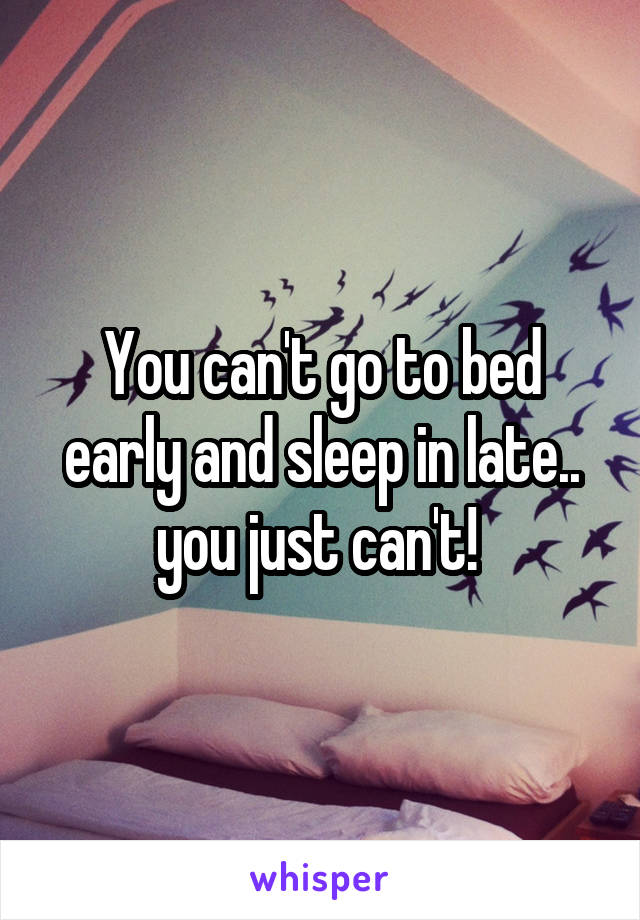 You can't go to bed early and sleep in late.. you just can't!

whisper